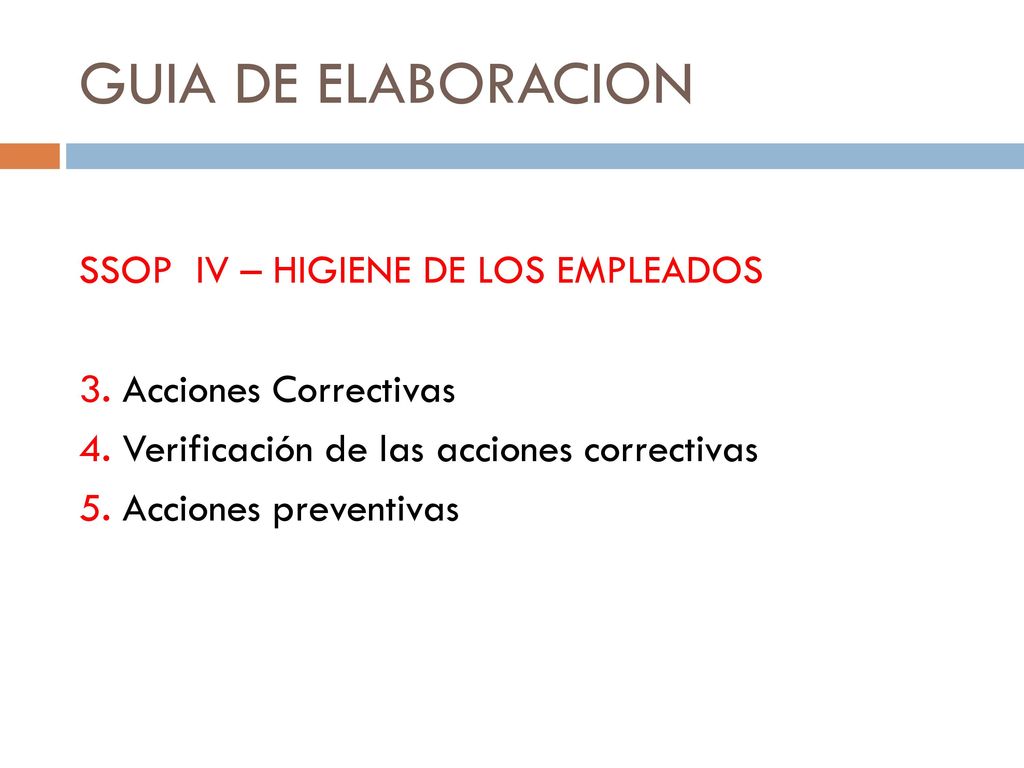 GUIA DE ELABORACION

SSOP IV – HIGIENE DE LOS EMPLEADOS

3. Acciones Correctivas
4. Verificación de las acciones correctivas
5. Acciones preventivas